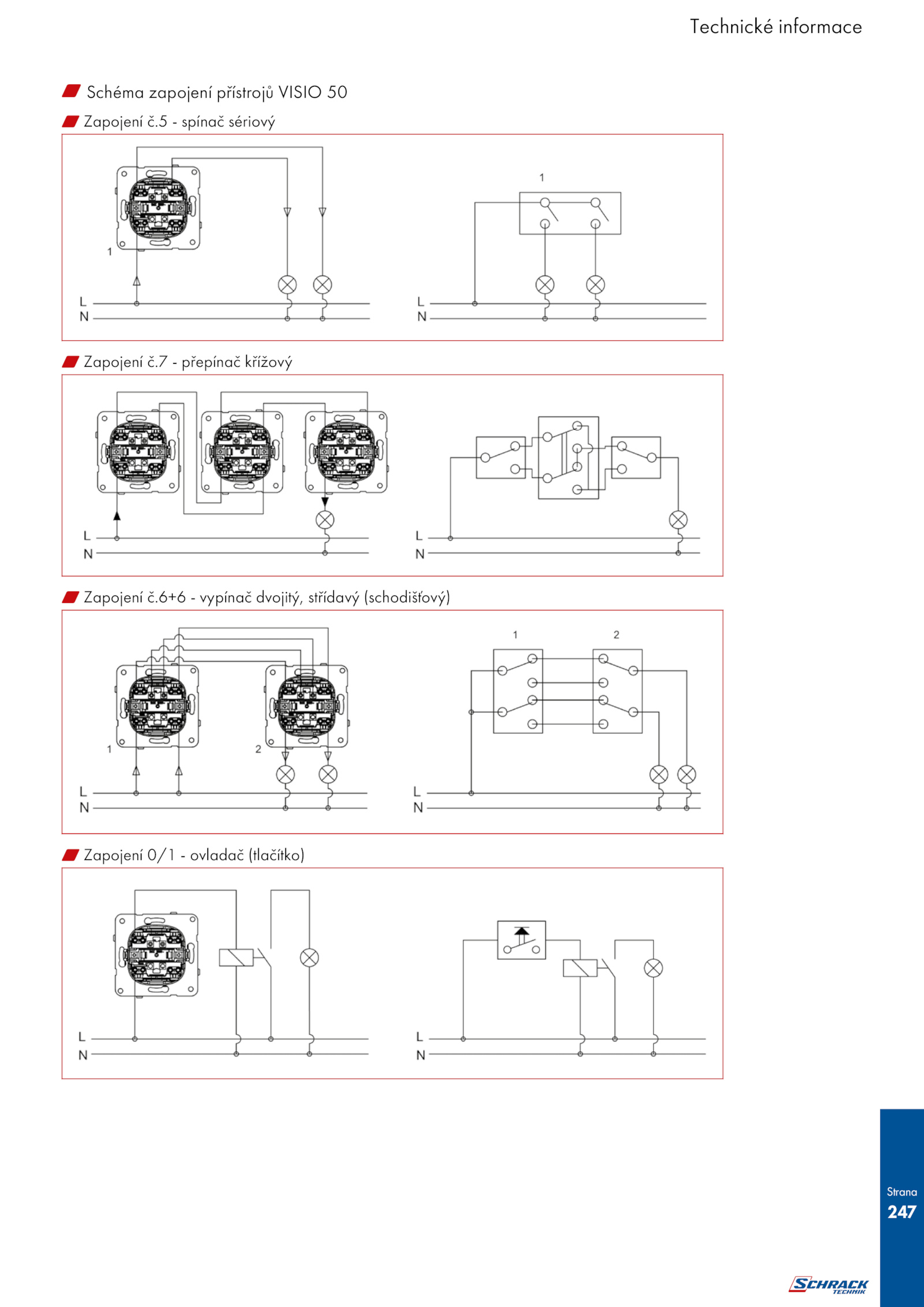 Technické informace

Schéma zapojení přístrojů VISIO 50

Zapojení č.5 - spínač sériový

1

L
N

1

L
N

Zapojení č.7 - přepínač křížový

L
N

L
N

Zapojení č.6+6 - vypínač dvojitý, střídavý (schodišťový)

1

2

L
N

1

2

L
N

Zapojení 0/1 - ovladač (tlačítko)

L
N

L
N

Strana
247

SCHRACK
TECHNIK